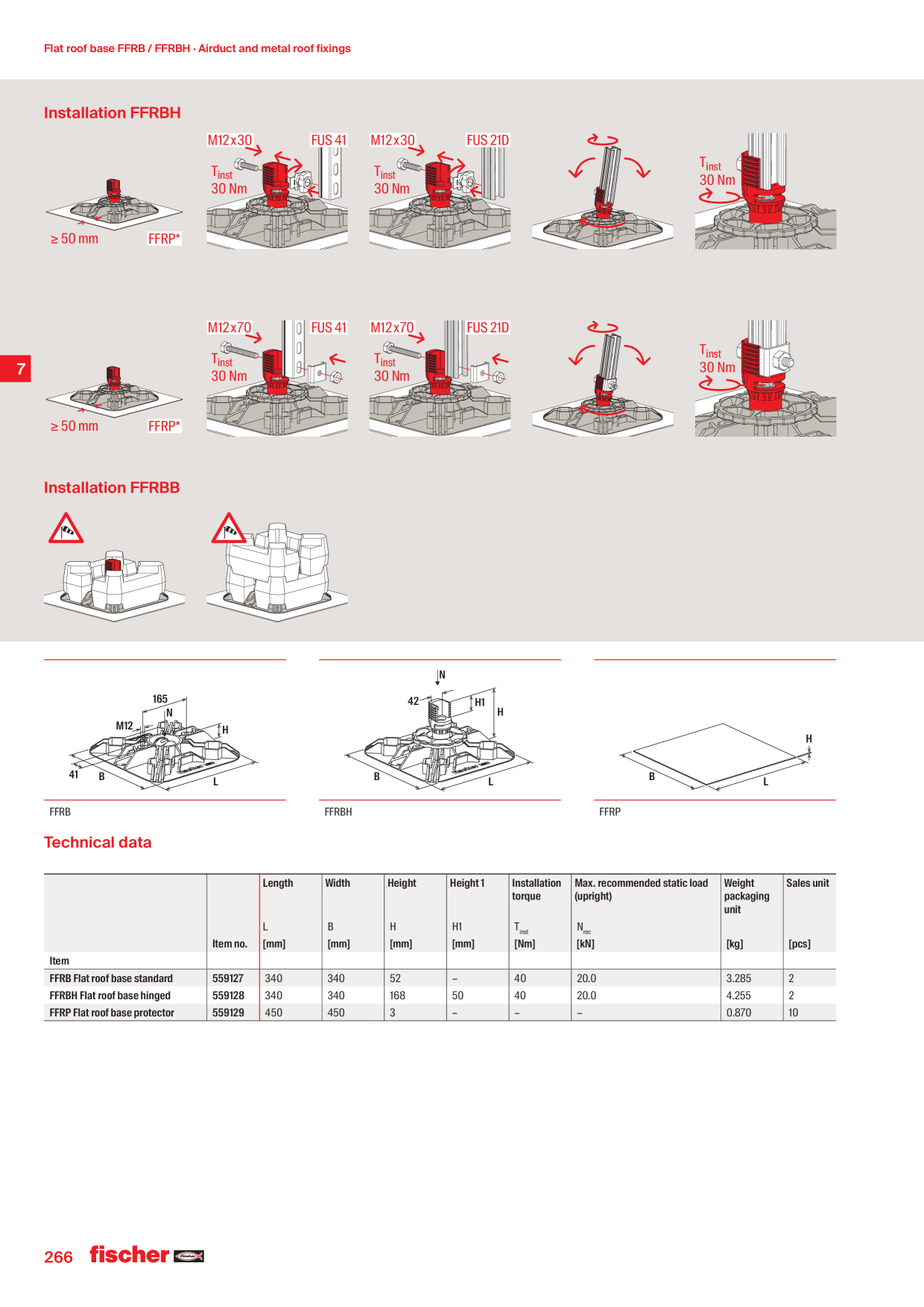 Flat roof base FFRB / FFRBH · Airduct and metal roof fixings

Installation FFRBH

≥ 50 mm FFRP*

M12x30 FUS 41 $T_{inst}$ 30 Nm

M12x30 FUS 21D $T_{inst}$ 30 Nm

$T_{inst}$ 30 Nm

7

≥ 50 mm FFRP*

M12x70 FUS 41 $T_{inst}$ 30 Nm

M12x70 FUS 21D $T_{inst}$ 30 Nm

$T_{inst}$ 30 Nm

Installation FFRBB

165 N M12 H 41 B L

FFRB

N 42 H1 H B L

FFRBH

H B L

FFRP

Technical data

| | Item no. | Length L [mm] | Width B [mm] | Height H [mm] | Height 1 H1 [mm] | Installation torque $T_{inst}$ [Nm] | Max. recommended static load (upright) $N_{rec}$ [kN] | Weight packaging unit [kg] | Sales unit [pcs] |
|---|---|---|---|---|---|---|---|---|---|
| Item | | | | | | | | | |
| FFRB Flat roof base standard | 559127 | 340 | 340 | 52 | – | 40 | 20.0 | 3.285 | 2 |
| FFRBH Flat roof base hinged | 559128 | 340 | 340 | 168 | 50 | 40 | 20.0 | 4.255 | 2 |
| FFRP Flat roof base protector | 559129 | 450 | 450 | 3 | – | – | – | 0.870 | 10 |

266 fischer